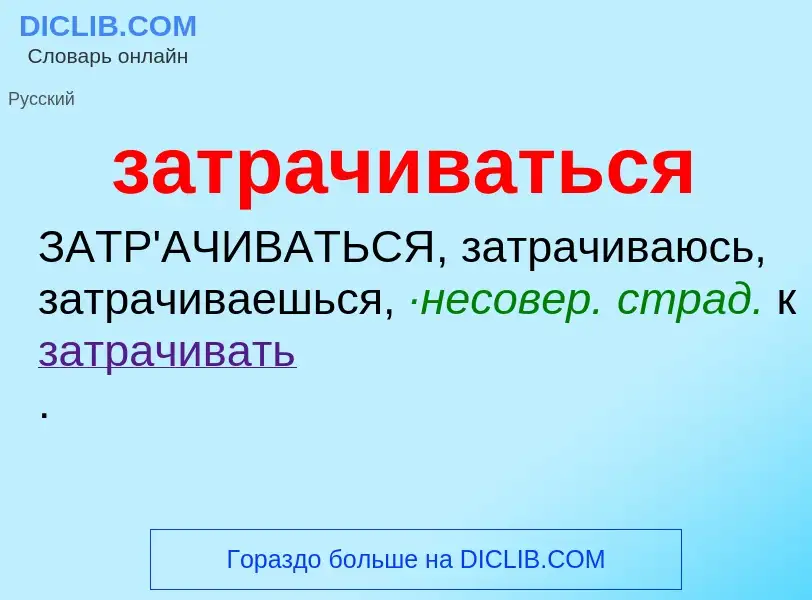 DICLIB.COM
Словарь онлайн

Русский

затрачиваться

ЗАТР'АЧИВАТЬСЯ, затрачиваюсь, затрачиваешься, ·несовер. страд. к затрачивать
.

Гораздо больше на DICLIB.COM